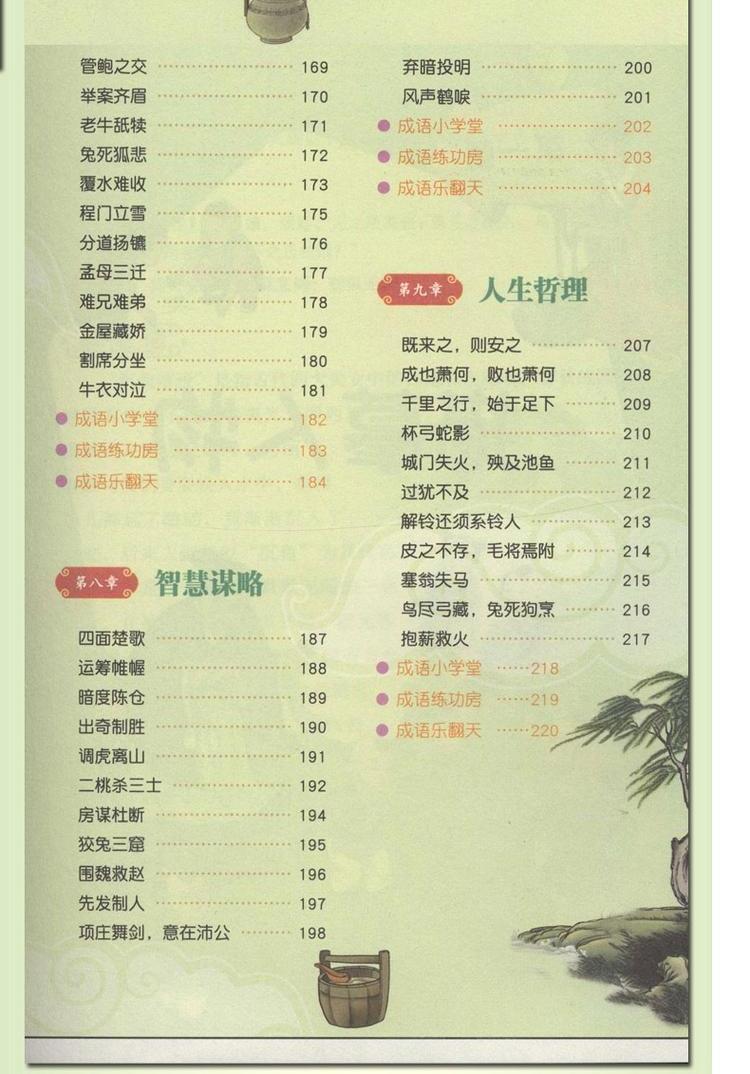 管鲍之交 169
举案齐眉 170
老牛舐犊 171
兔死狐悲 172
覆水难收 173
程门立雪 175
分道扬镳 176
孟母三迁 177
难兄难弟 178
金屋藏娇 179
割席分坐 180
牛衣对泣 181
• 成语小学堂 182
• 成语练功房 183
• 成语乐翻天 184

第八章 智慧谋略

四面楚歌 187
运筹帷幄 188
暗度陈仓 189
出奇制胜 190
调虎离山 191
二桃杀三士 192
房谋杜断 194
狡兔三窟 195
围魏救赵 196
先发制人 197
项庄舞剑，意在沛公 198

弃暗投明 200
风声鹤唳 201
• 成语小学堂 202
• 成语练功房 203
• 成语乐翻天 204

第九章 人生哲理

既来之，则安之 207
成也萧何，败也萧何 208
千里之行，始于足下 209
杯弓蛇影 210
城门失火，殃及池鱼 211
过犹不及 212
解铃还须系铃人 213
皮之不存，毛将焉附 214
塞翁失马 215
鸟尽弓藏，兔死狗烹 216
抱薪救火 217
• 成语小学堂 218
• 成语练功房 219
• 成语乐翻天 220